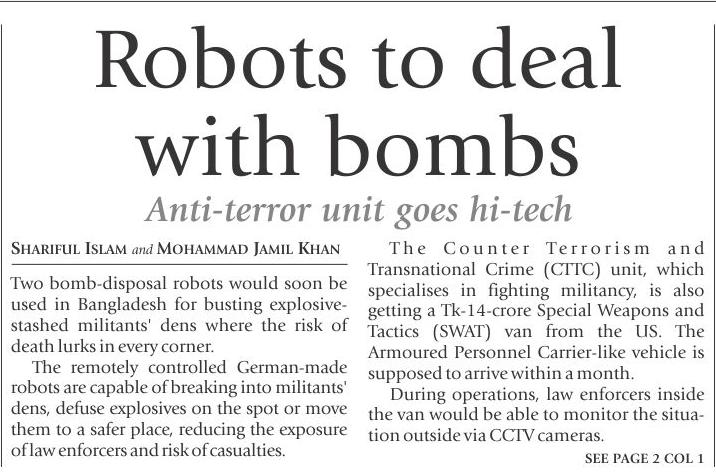 Robots to deal with bombs

Anti-terror unit goes hi-tech

SHARIFUL ISLAM and MOHAMMAD JAMIL KHAN

Two bomb-disposal robots would soon be used in Bangladesh for busting explosive-stashed militants' dens where the risk of death lurks in every corner.

The remotely controlled German-made robots are capable of breaking into militants' dens, defuse explosives on the spot or move them to a safer place, reducing the exposure of law enforcers and risk of casualties.

The Counter Terrorism and Transnational Crime (CTTC) unit, which specialises in fighting militancy, is also getting a Tk-14-crore Special Weapons and Tactics (SWAT) van from the US. The Armoured Personnel Carrier-like vehicle is supposed to arrive within a month.

During operations, law enforcers inside the van would be able to monitor the situation outside via CCTV cameras.

SEE PAGE 2 COL 1